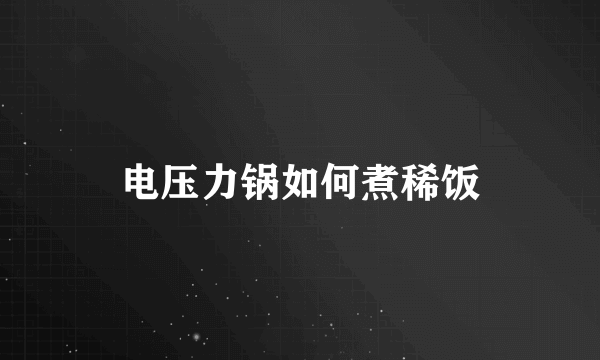 电压力锅如何煮稀饭